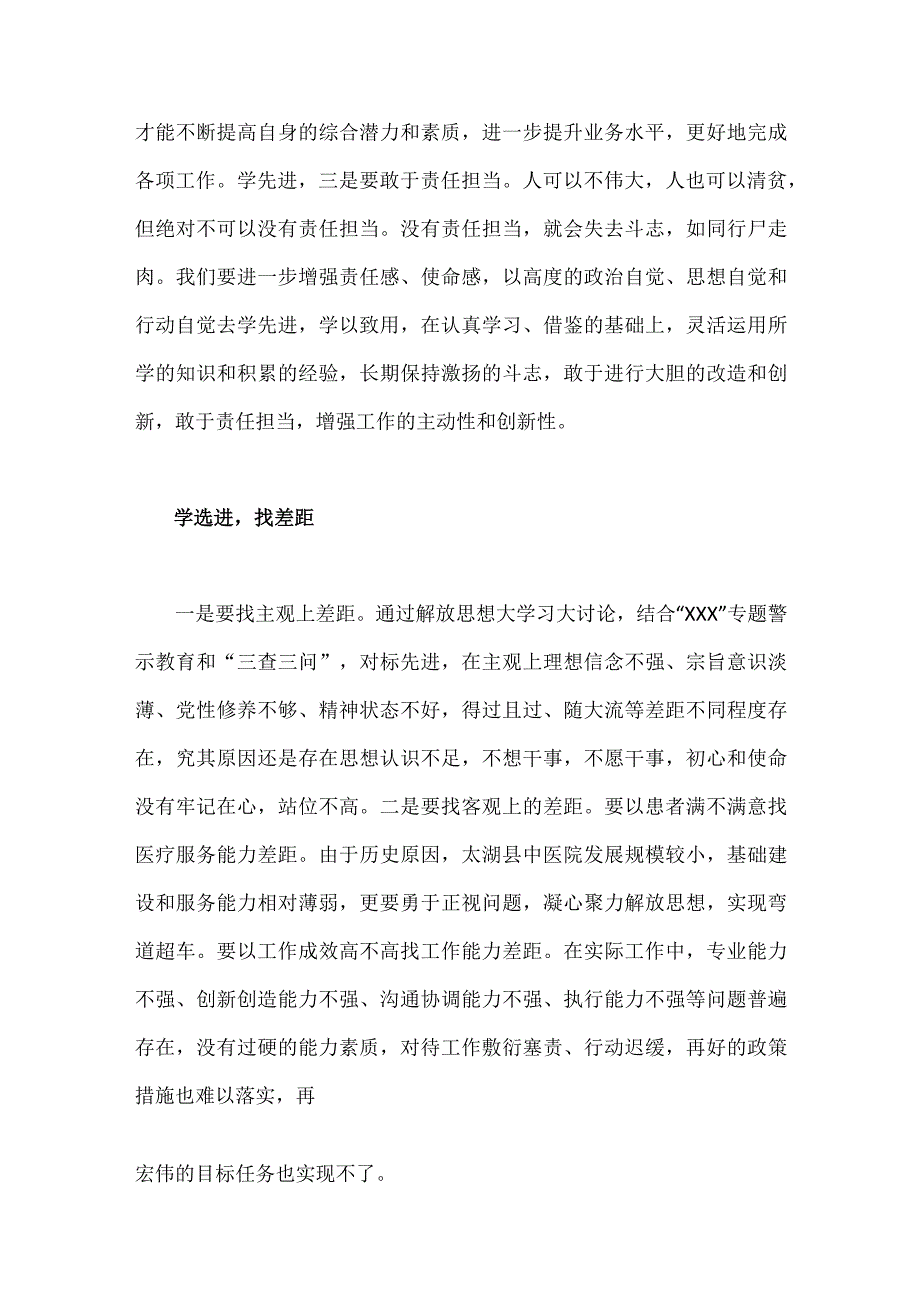 才能不断提高自身的综合潜力和素质，进一步提升业务水平，更好地完成各项工作。学先进，三是要敢于责任担当。人可以不伟大，人也可以清贫，但绝对不可以没有责任担当。没有责任担当，就会失去斗志，如同行尸走肉。我们要进一步增强责任感、使命感，以高度的政治自觉、思想自觉和行动自觉去学先进，学以致用，在认真学习、借鉴的基础上，灵活运用所学的知识和积累的经验，长期保持激扬的斗志，敢于进行大胆的改造和创新，敢于责任担当，增强工作的主动性和创新性。

学选进，找差距

一是要找主观上差距。通过解放思想大学习大讨论，结合“XXX”专题警示教育和“三查三问”，对标先进，在主观上理想信念不强、宗旨意识淡薄、党性修养不够、精神状态不好，得过且过、随大流等差距不同程度存在，究其原因还是存在思想认识不足，不想干事，不愿干事，初心和使命没有牢记在心，站位不高。二是要找客观上的差距。要以患者满不满意找医疗服务能力差距。由于历史原因，太湖县中医院发展规模较小，基础建设和服务能力相对薄弱，更要勇于正视问题，凝心聚力解放思想，实现弯道超车。要以工作成效高不高找工作能力差距。在实际工作中，专业能力不强、创新创造能力不强、沟通协调能力不强、执行能力不强等问题普遍存在，没有过硬的能力素质，对待工作敷衍塞责、行动迟缓，再好的政策措施也难以落实，再

宏伟的目标任务也实现不了。